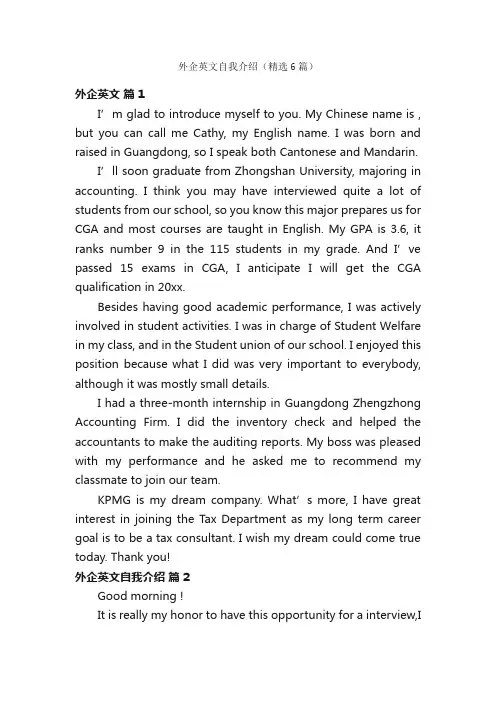 外企英文自我介绍（精选6篇）

外企英文 篇1

I’ m glad to introduce myself to you. My Chinese name is , but you can call me Cathy, my English name. I was born and raised in Guangdong, so I speak both Cantonese and Mandarin.

I’ ll soon graduate from Zhongshan University, majoring in accounting. I think you may have interviewed quite a lot of students from our school, so you know this major prepares us for CGA and most courses are taught in English. My GPA is 3.6, it ranks number 9 in the 115 students in my grade. And I’ ve passed 15 exams in CGA, I anticipate I will get the CGA qualification in 20xx.

Besides having good academic performance, I was actively involved in student activities. I was in charge of Student Welfare in my class, and in the Student union of our school. I enjoyed this position because what I did was very important to everybody, although it was mostly small details.

I had a three-month internship in Guangdong Zhengzhong Accounting Firm. I did the inventory check and helped the accountants to make the auditing reports. My boss was pleased with my performance and he asked me to recommend my classmate to join our team.

KPMG is my dream company. What’ s more, I have great interest in joining the Tax Department as my long term career goal is to be a tax consultant. I wish my dream could come true today. Thank you!

外企英文自我介绍 篇2

Good morning !

It is really my honor to have this opportunity for a interview,I